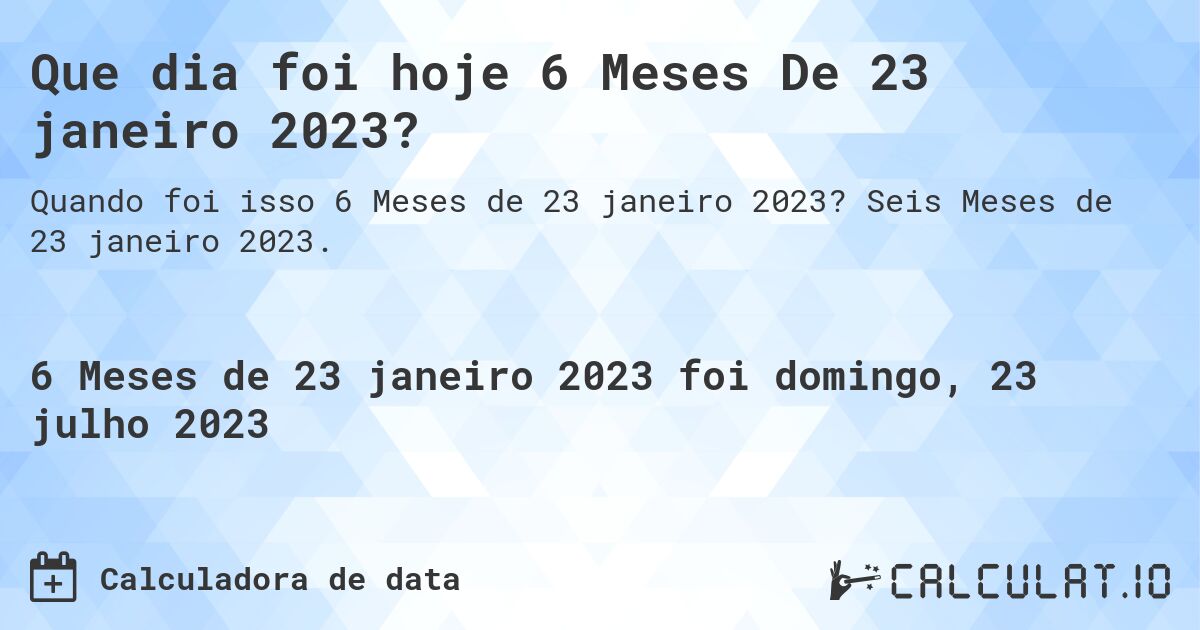 Que dia foi hoje 6 Meses De 23 janeiro 2023?

Quando foi isso 6 Meses de 23 janeiro 2023? Seis Meses de 23 janeiro 2023.

6 Meses de 23 janeiro 2023 foi domingo, 23 julho 2023

Calculadora de data

CALCULAT.IO